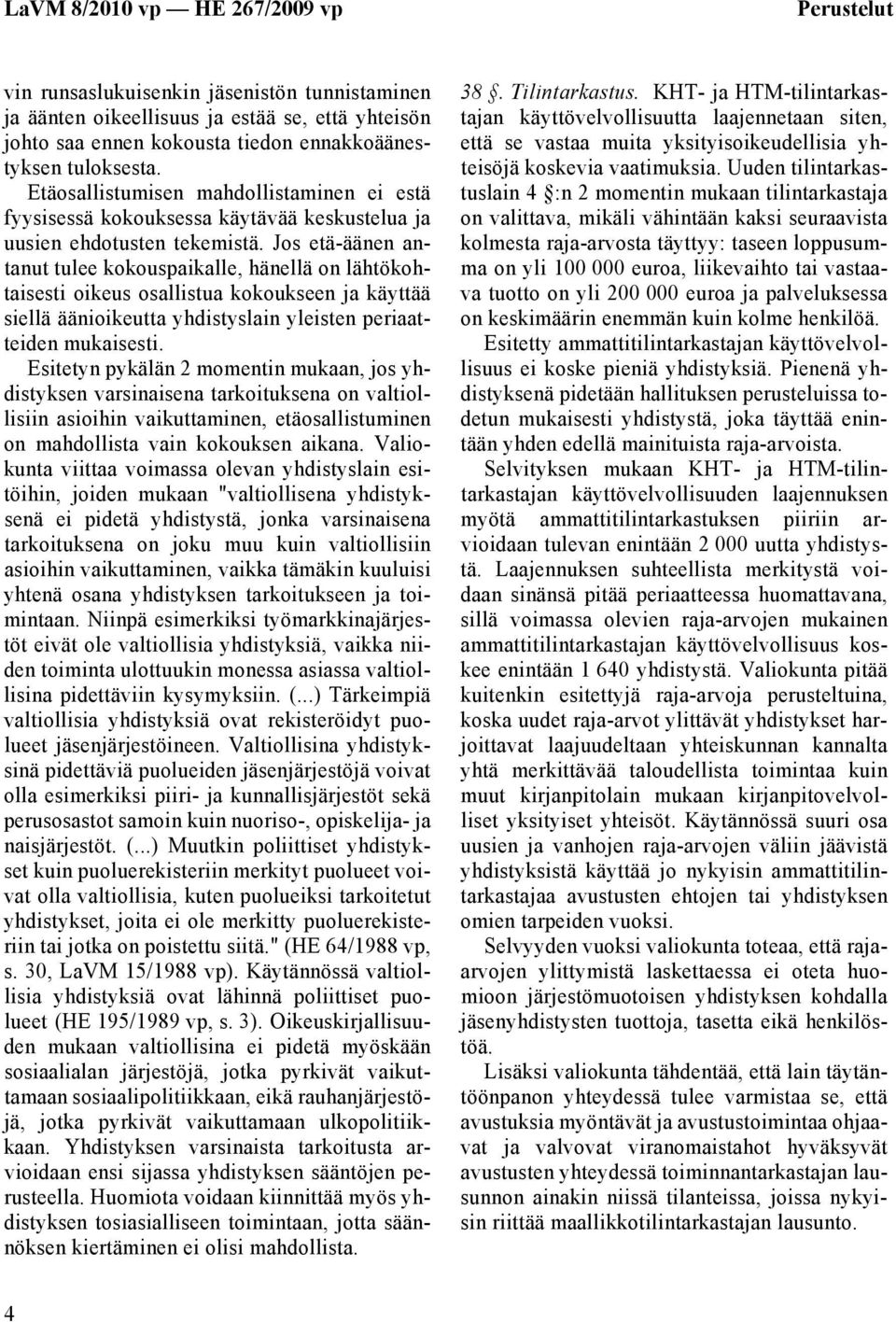 LaVM 8/2010 vp — HE 267/2009 vp Perustelut

vin runsaslukuisenkin jäsenistön tunnistaminen ja äänten oikeellisuus ja estää se, että yhteisön johto saa ennen kokousta tiedon ennakkoäänestyksen tuloksesta.

Etäosallistumisen mahdollistaminen ei estä fyysisessä kokouksessa käytävää keskustelua ja uusien ehdotusten tekemistä. Jos etä-äänen antanut tulee kokouspaikalle, hänellä on lähtökohtaisesti oikeus osallistua kokoukseen ja käyttää siellä äänioikeutta yhdistyslain yleisten periaatteiden mukaisesti.

Esitetyn pykälän 2 momentin mukaan, jos yhdistyksen varsinaisena tarkoituksena on valtiollisiin asioihin vaikuttaminen, etäosallistuminen on mahdollista vain kokouksen aikana. Valiokunta viittaa voimassa olevan yhdistyslain esitöihin, joiden mukaan "valtiollisena yhdistyksenä ei pidetä yhdistystä, jonka varsinaisena tarkoituksena on joku muu kuin valtiollisiin asioihin vaikuttaminen, vaikka tämäkin kuuluisi yhtenä osana yhdistyksen tarkoitukseen ja toimintaan. Niinpä esimerkiksi työmarkkinajärjestöt eivät ole valtiollisia yhdistyksiä, vaikka niiden toiminta ulottuukin monessa asiassa valtiollisina pidettäviin kysymyksiin. (...) Tärkeimpiä valtiollisia yhdistyksiä ovat rekisteröidyt puolueet jäsenjärjestöineen. Valtiollisina yhdistyksinä pidettäviä puolueiden jäsenjärjestöjä voivat olla esimerkiksi piiri- ja kunnallisjärjestöt sekä perusosastot samoin kuin nuoriso-, opiskelija- ja naisjärjestöt. (...) Muutkin poliittiset yhdistykset kuin puoluerekisteriin merkityt puolueet voivat olla valtiollisia, kuten puolueiksi tarkoitetut yhdistykset, joita ei ole merkitty puoluerekisteriin tai jotka on poistettu siitä." (HE 64/1988 vp, s. 30, LaVM 15/1988 vp). Käytännössä valtiollisia yhdistyksiä ovat lähinnä poliittiset puolueet (HE 195/1989 vp, s. 3). Oikeuskirjallisuuden mukaan valtiollisina ei pidetä myöskään sosiaalialan järjestöjä, jotka pyrkivät vaikuttamaan sosiaalipolitiikkaan, eikä rauhanjärjestöjä, jotka pyrkivät vaikuttamaan ulkopolitiikkaan. Yhdistyksen varsinaista tarkoitusta arvioidaan ensi sijassa yhdistyksen sääntöjen perusteella. Huomiota voidaan kiinnittää myös yhdistyksen tosiasialliseen toimintaan, jotta säännöksen kiertäminen ei olisi mahdollista.

38 §. Tilintarkastus. KHT- ja HTM-tilintarkastajan käyttövelvollisuutta laajennetaan siten, että se vastaa muita yksityisoikeudellisia yhteisöjä koskevia vaatimuksia. Uuden tilintarkastuslain 4 §:n 2 momentin mukaan tilintarkastaja on valittava, mikäli vähintään kaksi seuraavista kolmesta raja-arvosta täyttyy: taseen loppusumma on yli 100 000 euroa, liikevaihto tai vastaava tuotto on yli 200 000 euroa ja palveluksessa on keskimäärin enemmän kuin kolme henkilöä.

Esitetty ammattitilintarkastajan käyttövelvollisuus ei koske pieniä yhdistyksiä. Pienenä yhdistyksenä pidetään hallituksen perusteluissa todetun mukaisesti yhdistystä, joka täyttää enintään yhden edellä mainituista raja-arvoista.

Selvityksen mukaan KHT- ja HTM-tilintarkastajan käyttövelvollisuuden laajennuksen myötä ammattitilintarkastuksen piiriin arvioidaan tulevan enintään 2 000 uutta yhdistystä. Laajennuksen suhteellista merkitystä voidaan sinänsä pitää periaatteessa huomattavana, sillä voimassa olevien raja-arvojen mukainen ammattitilintarkastajan käyttövelvollisuus koskee enintään 1 640 yhdistystä. Valiokunta pitää kuitenkin esitettyjä raja-arvoja perusteltuina, koska uudet raja-arvot ylittävät yhdistykset harjoittavat laajuudeltaan yhteiskunnan kannalta yhtä merkittävää taloudellista toimintaa kuin muut kirjanpitolain mukaan kirjanpitovelvolliset yksityiset yhteisöt. Käytännössä suuri osa uusien ja vanhojen raja-arvojen väliin jäävistä yhdistyksistä käyttää jo nykyisin ammattitilintarkastajaa avustusten ehtojen tai yhdistyksen omien tarpeiden vuoksi.

Selvyyden vuoksi valiokunta toteaa, että raja-arvojen ylittymistä laskettaessa ei oteta huomioon järjestömuotoisen yhdistyksen kohdalla jäsenyhdistysten tuottoja, tasetta eikä henkilöstöä.

Lisäksi valiokunta tähdentää, että lain täytäntöönpanon yhteydessä tulee varmistaa se, että avustuksia myöntävät ja avustustoimintaa ohjaavat ja valvovat viranomaistahot hyväksyvät avustusten yhteydessä toiminnantarkastajan lausunnon ainakin niissä tilanteissa, joissa nykyisin riittää maallikkotilintarkastajan lausunto.

4